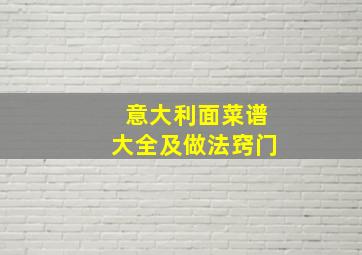 意大利面菜谱
大全及做法窍门